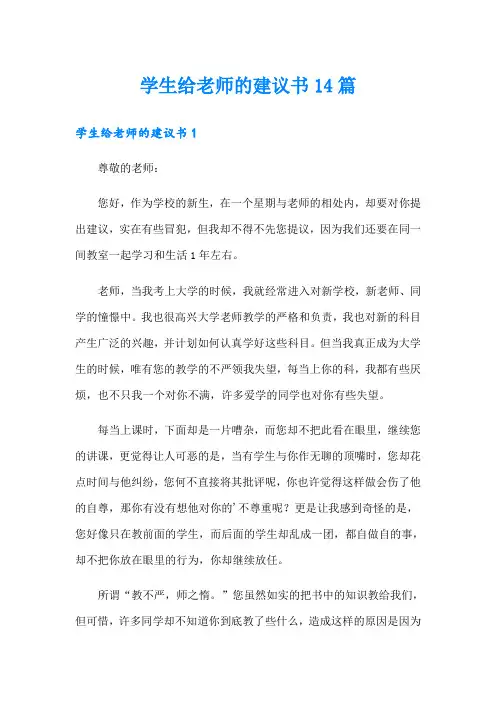 学生给老师的建议书 14 篇

学生给老师的建议书 1

尊敬的老师：

您好，作为学校的新生，在一个星期与老师的相处内，却要对你提出建议，实在有些冒犯，但我却不得不先您提议，因为我们还要在同一间教室一起学习和生活 1 年左右。

老师，当我考上大学的时候，我就经常进入对新学校，新老师、同学的憧憬中。我也很高兴大学老师教学的严格和负责，我也对新的科目产生广泛的兴趣，并计划如何认真学好这些科目。但当我真正成为大学生的时候，唯有您的教学的不严领我失望，每当上你的科，我都有些厌烦，也不只我一个对你不满，许多爱学的同学也对你有些失望。

每当上课时，下面却是一片嘈杂，而您却不把此看在眼里，继续您的讲课，更觉得让人可恶的是，当有学生与你作无聊的顶嘴时，您却花点时间与他纠纷，您何不直接将其批评呢，你也许觉得这样做会伤了他的自尊，那你有没有想他对你的’不尊重呢？更是让我感到奇怪的是，您好像只在教前面的学生，而后面的学生却乱成一团，都自做自的事，却不把你放在眼里的行为，你却继续放任。

所谓“教不严，师之惰。”您虽然如实的把书中的知识教给我们，但可惜，许多同学却不知道你到底教了些什么，造成这样的原因是因为